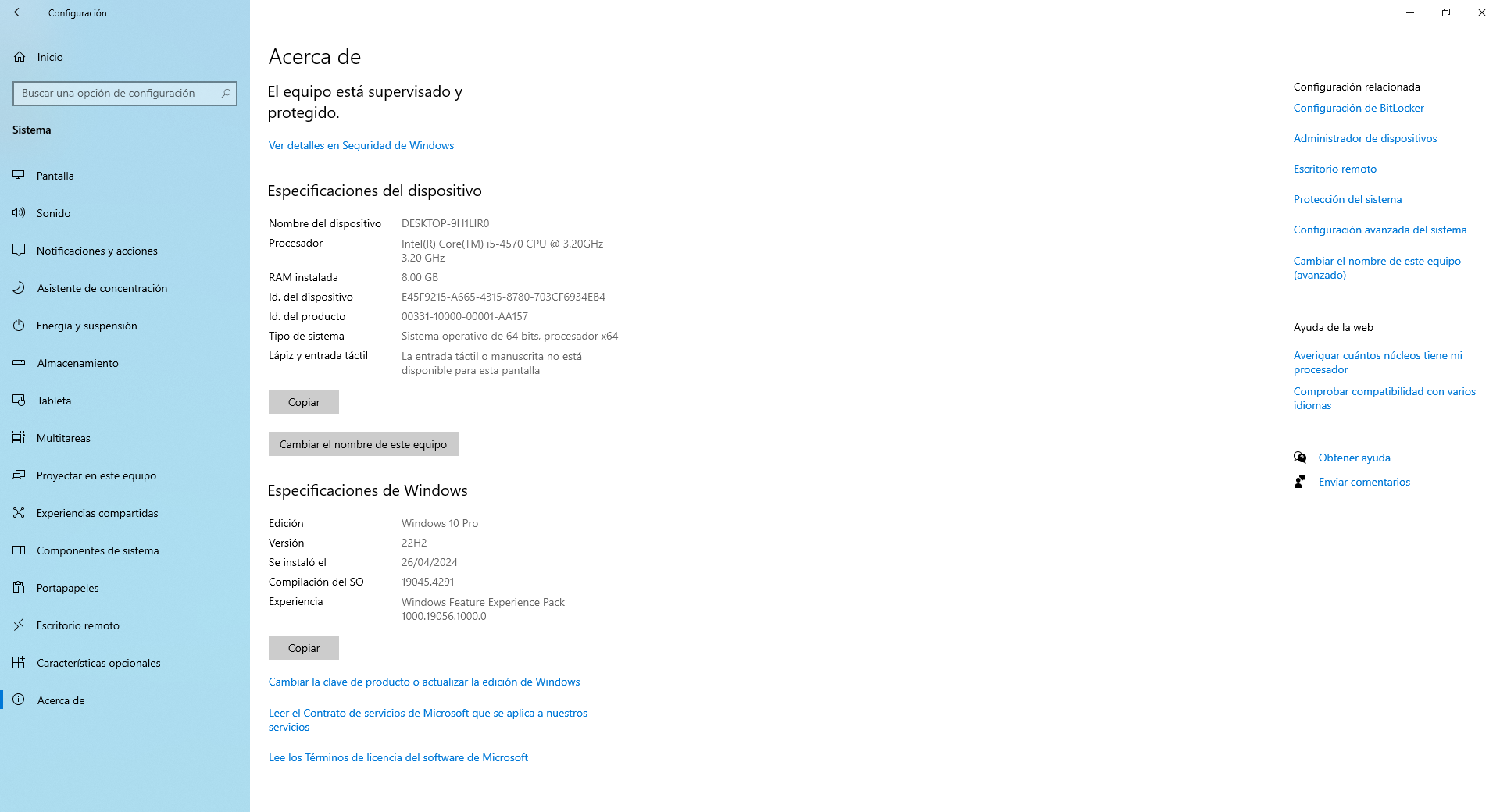 Configuración

Inicio

Buscar una opción de configuración

Sistema

Pantalla

Sonido

Notificaciones y acciones

Asistente de concentración

Energía y suspensión

Almacenamiento

Tableta

Multitareas

Proyectar en este equipo

Experiencias compartidas

Componentes de sistema

Portapapeles

Escritorio remoto

Características opcionales

Acerca de

Acerca de

El equipo está supervisado y protegido.

Ver detalles en Seguridad de Windows

Especificaciones del dispositivo

| | |
|---|---|
| Nombre del dispositivo | DESKTOP-9H1LIR0 |
| Procesador | Intel(R) Core(TM) i5-4570 CPU @ 3.20GHz 3.20 GHz |
| RAM instalada | 8.00 GB |
| Id. del dispositivo | E45F9215-A665-4315-8780-703CF6934EB4 |
| Id. del producto | 00331-10000-00001-AA157 |
| Tipo de sistema | Sistema operativo de 64 bits, procesador x64 |
| Lápiz y entrada táctil | La entrada táctil o manuscrita no está disponible para esta pantalla |

Copiar

Cambiar el nombre de este equipo

Especificaciones de Windows

| | |
|---|---|
| Edición | Windows 10 Pro |
| Versión | 22H2 |
| Se instaló el | 26/04/2024 |
| Compilación del SO | 19045.4291 |
| Experiencia | Windows Feature Experience Pack 1000.19056.1000.0 |

Copiar

Cambiar la clave de producto o actualizar la edición de Windows

Leer el Contrato de servicios de Microsoft que se aplica a nuestros servicios

Lee los Términos de licencia del software de Microsoft

Configuración relacionada

Configuración de BitLocker

Administrador de dispositivos

Escritorio remoto

Protección del sistema

Configuración avanzada del sistema

Cambiar el nombre de este equipo (avanzado)

Ayuda de la web

Averiguar cuántos núcleos tiene mi procesador

Comprobar compatibilidad con varios idiomas

Obtener ayuda

Enviar comentarios